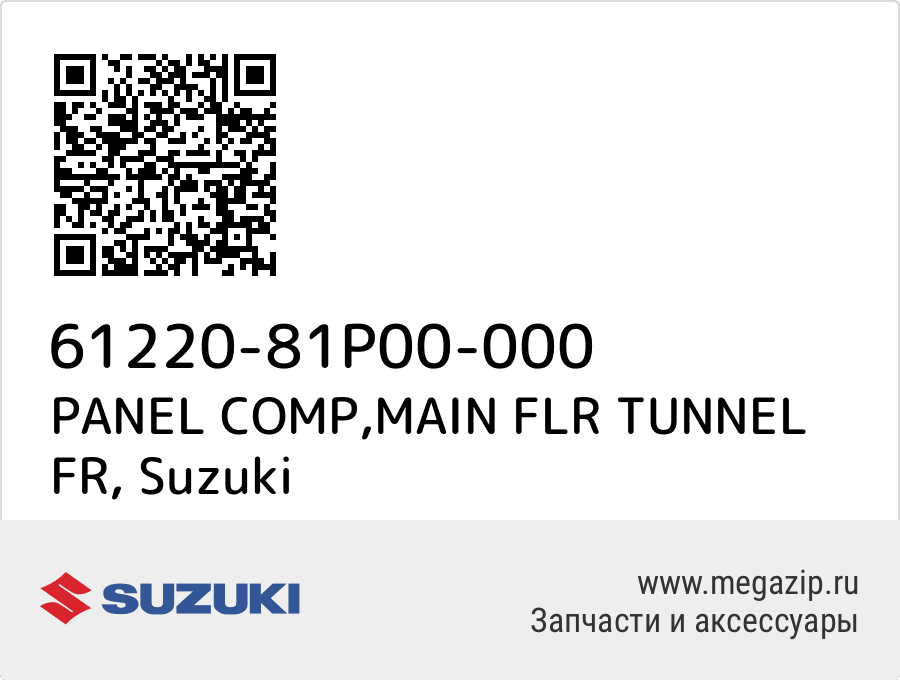 61220-81P00-000
PANEL COMP,MAIN FLR TUNNEL FR, Suzuki

SUZUKI

www.megazip.ru
Запчасти и аксессуары